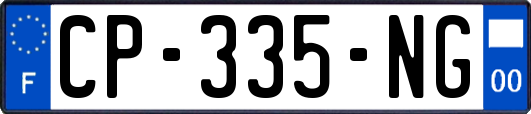 F
CP-335-NG
00